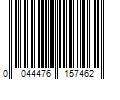 0 044476 157462